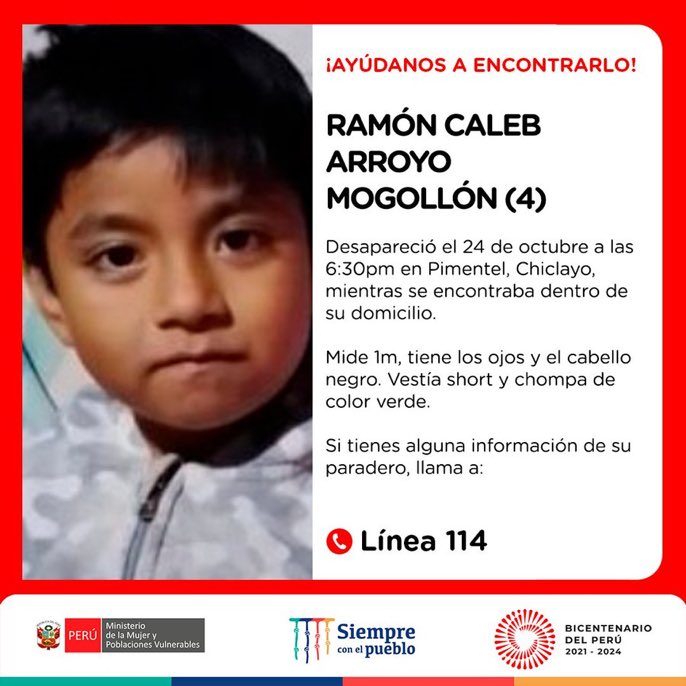 ¡AYÚDANOS A ENCONTRARLO!

RAMÓN CALEB ARROYO MOGOLLÓN (4)

Desapareció el 24 de octubre a las 6:30pm en Pimentel, Chiclayo, mientras se encontraba dentro de su domicilio.

Mide 1m, tiene los ojos y el cabello negro. Vestía short y chompa de color verde.

Si tienes alguna información de su paradero, llama a:

Línea 114

PERÚ
Ministerio de la Mujer y Poblaciones Vulnerables

Siempre con el pueblo

BICENTENARIO DEL PERÚ 2021 - 2024